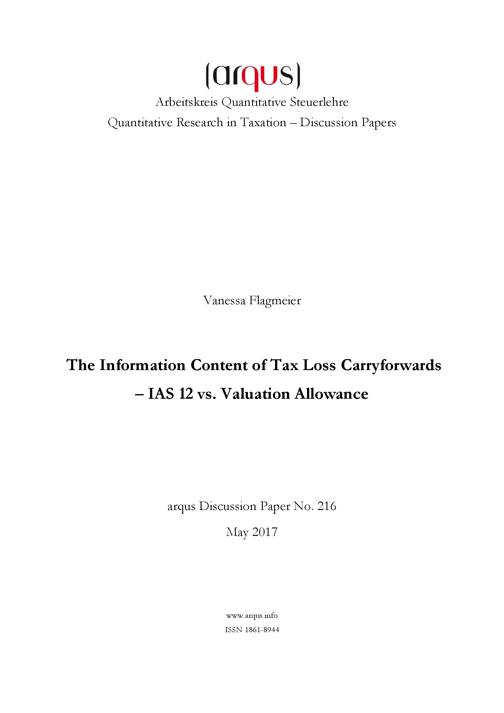 (arqus)
Arbeitskreis Quantitative Steuerlehre
Quantitative Research in Taxation – Discussion Papers

Vanessa Flagmeier

The Information Content of Tax Loss Carryforwards
– IAS 12 vs. Valuation Allowance

arqus Discussion Paper No. 216
May 2017

www.arqus.info
ISSN 1861-8944